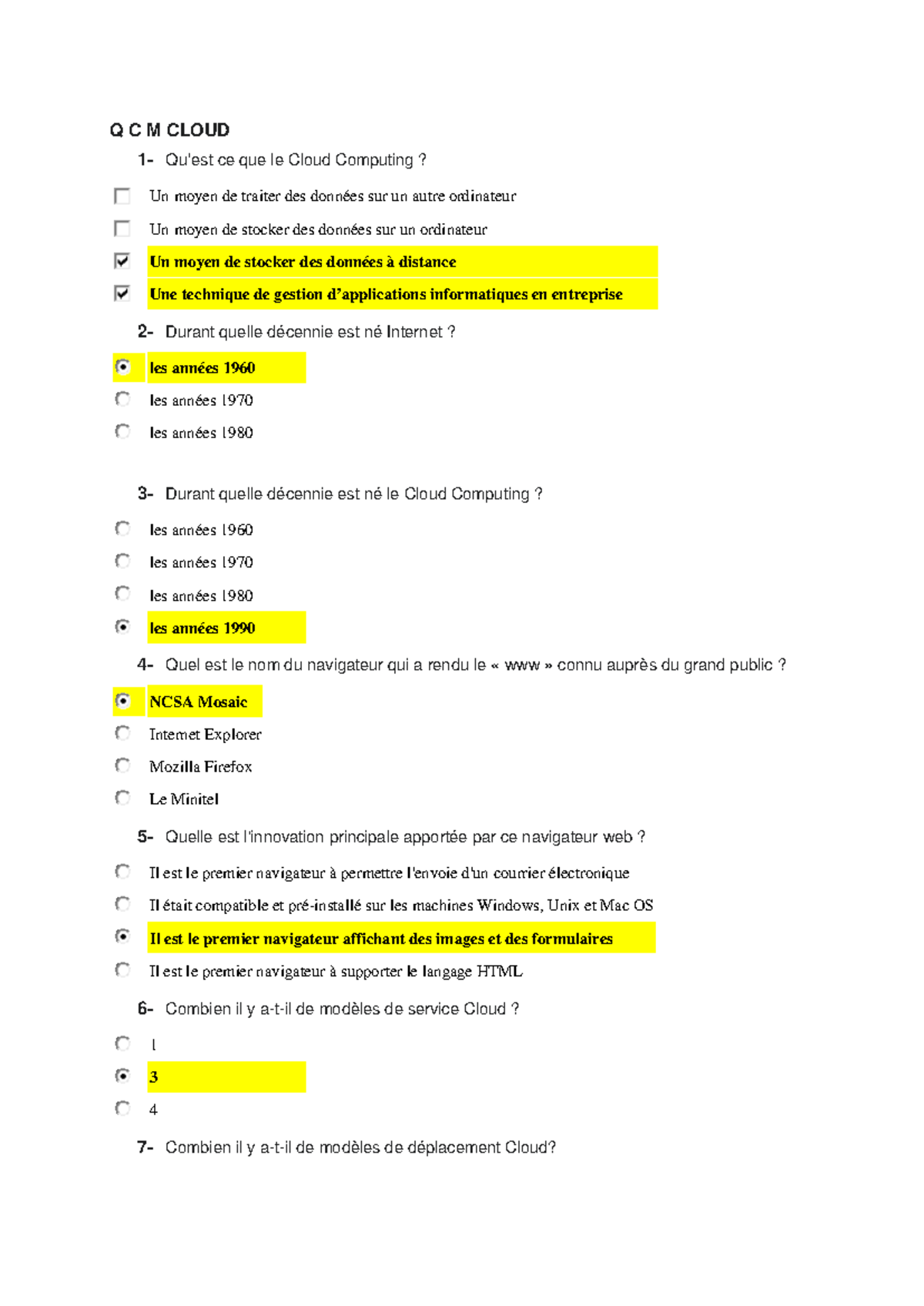 Q C M CLOUD

1- Qu'est ce que le Cloud Computing ?

☐ Un moyen de traiter des données sur un autre ordinateur

☐ Un moyen de stocker des données sur un ordinateur

☑ Un moyen de stocker des données à distance

☑ Une technique de gestion d'applications informatiques en entreprise

2- Durant quelle décennie est né Internet ?

les années 1960

les années 1970

les années 1980

3- Durant quelle décennie est né le Cloud Computing ?

les années 1960

les années 1970

les années 1980

les années 1990

4- Quel est le nom du navigateur qui a rendu le « www » connu auprès du grand public ?

NCSA Mosaic

Internet Explorer

Mozilla Firefox

Le Minitel

5- Quelle est l'innovation principale apportée par ce navigateur web ?

Il est le premier navigateur à permettre l'envoie d'un courrier électronique

Il était compatible et pré-installé sur les machines Windows, Unix et Mac OS

Il est le premier navigateur affichant des images et des formulaires

Il est le premier navigateur à supporter le langage HTML

6- Combien il y a-t-il de modèles de service Cloud ?

1

3

4

7- Combien il y a-t-il de modèles de déplacement Cloud?